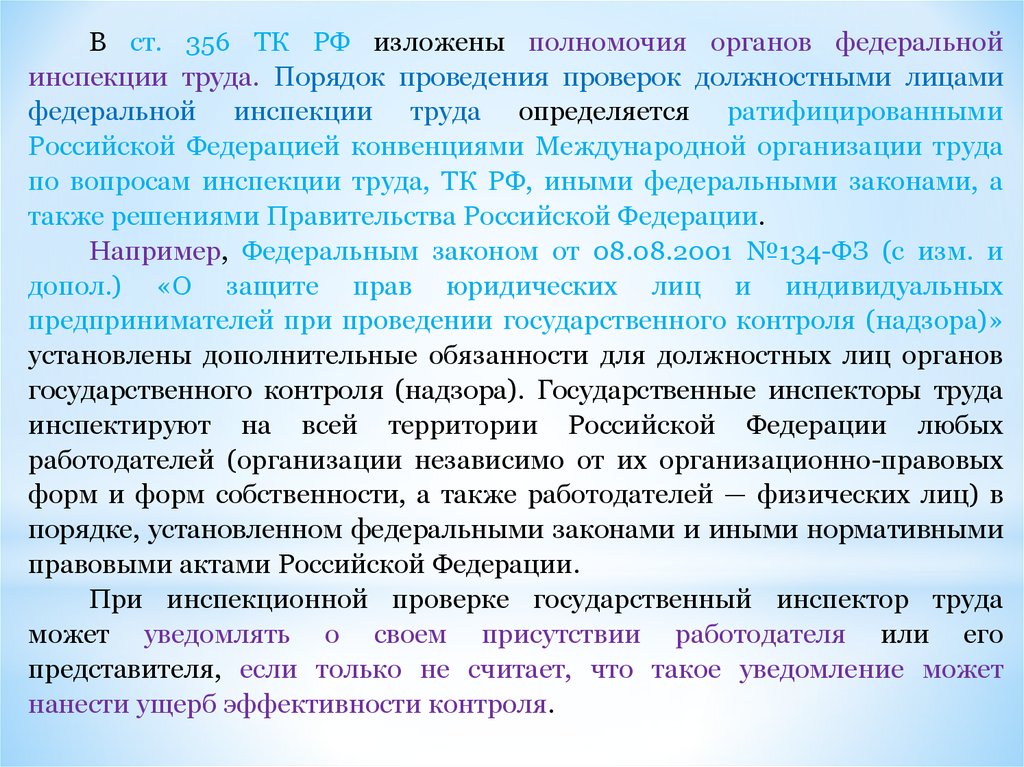 В ст. 356 ТК РФ изложены полномочия органов федеральной инспекции труда. Порядок проведения проверок должностными лицами федеральной инспекции труда определяется ратифицированными Российской Федерацией конвенциями Международной организации труда по вопросам инспекции труда, ТК РФ, иными федеральными законами, а также решениями Правительства Российской Федерации.

Например, Федеральным законом от 08.08.2001 №134-ФЗ (с изм. и допол.) «О защите прав юридических лиц и индивидуальных предпринимателей при проведении государственного контроля (надзора)» установлены дополнительные обязанности для должностных лиц органов государственного контроля (надзора). Государственные инспекторы труда инспектируют на всей территории Российской Федерации любых работодателей (организации независимо от их организационно-правовых форм и форм собственности, а также работодателей — физических лиц) в порядке, установленном федеральными законами и иными нормативными правовыми актами Российской Федерации.

При инспекционной проверке государственный инспектор труда может уведомлять о своем присутствии работодателя или его представителя, если только не считает, что такое уведомление может нанести ущерб эффективности контроля.